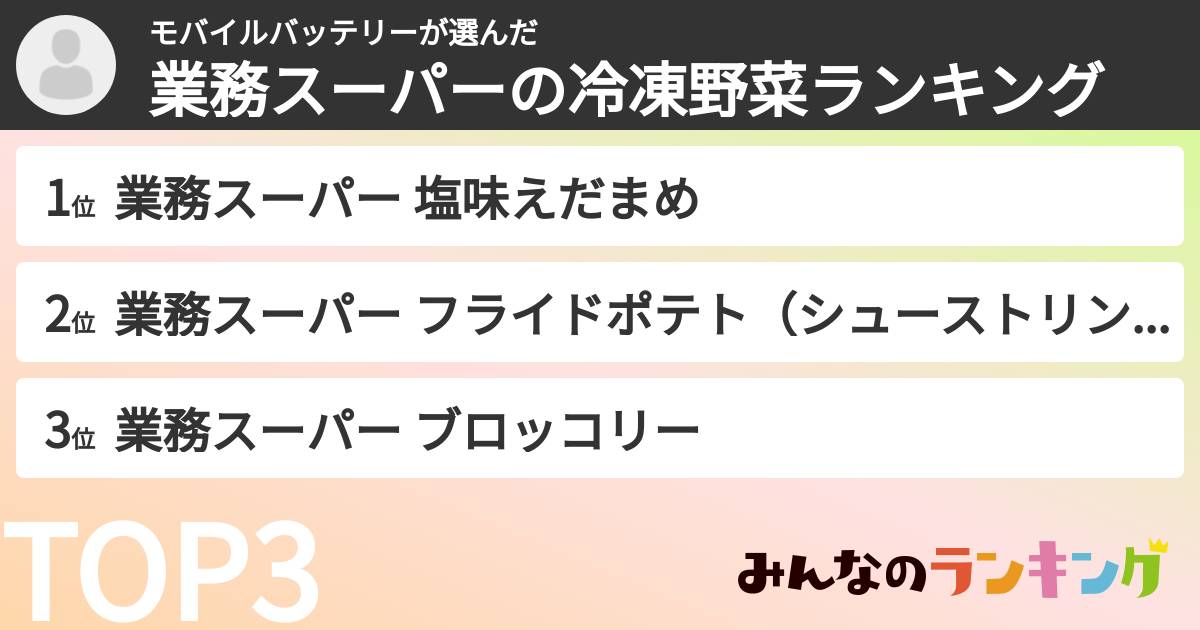 モバイルバッテリーが選んだ
業務スーパーの冷凍野菜ランキング

1位 業務スーパー 塩味えだまめ

2位 業務スーパー フライドポテト（シューストリン...

3位 業務スーパー ブロッコリー

TOP3

みんなのランキング